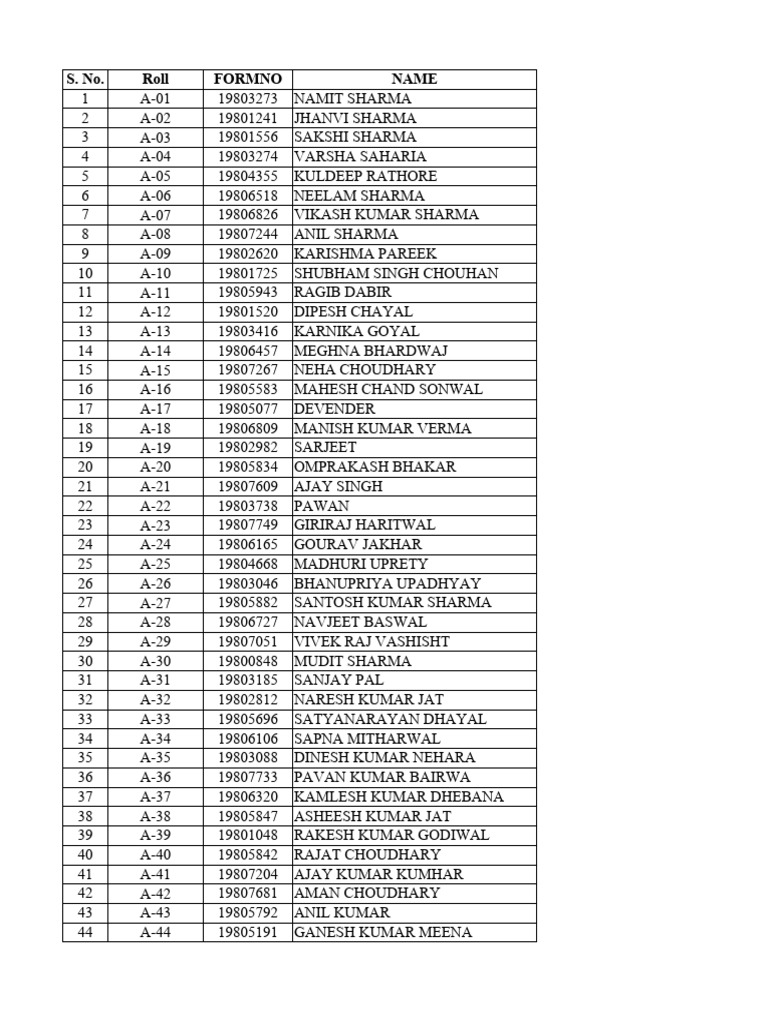 | S. No. | Roll | FORMNO | NAME |
|---|---|---|---|
| 1 | A-01 | 19803273 | NAMIT SHARMA |
| 2 | A-02 | 19801241 | JHANVI SHARMA |
| 3 | A-03 | 19801556 | SAKSHI SHARMA |
| 4 | A-04 | 19803274 | VARSHA SAHARIA |
| 5 | A-05 | 19804355 | KULDEEP RATHORE |
| 6 | A-06 | 19806518 | NEELAM SHARMA |
| 7 | A-07 | 19806826 | VIKASH KUMAR SHARMA |
| 8 | A-08 | 19807244 | ANIL SHARMA |
| 9 | A-09 | 19802620 | KARISHMA PAREEK |
| 10 | A-10 | 19801725 | SHUBHAM SINGH CHOUHAN |
| 11 | A-11 | 19805943 | RAGIB DABIR |
| 12 | A-12 | 19801520 | DIPESH CHAYAL |
| 13 | A-13 | 19803416 | KARNIKA GOYAL |
| 14 | A-14 | 19806457 | MEGHNA BHARDWAJ |
| 15 | A-15 | 19807267 | NEHA CHOUDHARY |
| 16 | A-16 | 19805583 | MAHESH CHAND SONWAL |
| 17 | A-17 | 19805077 | DEVENDER |
| 18 | A-18 | 19806809 | MANISH KUMAR VERMA |
| 19 | A-19 | 19802982 | SARJEET |
| 20 | A-20 | 19805834 | OMPRAKASH BHAKAR |
| 21 | A-21 | 19807609 | AJAY SINGH |
| 22 | A-22 | 19803738 | PAWAN |
| 23 | A-23 | 19807749 | GIRIRAJ HARITWAL |
| 24 | A-24 | 19806165 | GOURAV JAKHAR |
| 25 | A-25 | 19804668 | MADHURI UPRETY |
| 26 | A-26 | 19803046 | BHANUPRIYA UPADHYAY |
| 27 | A-27 | 19805882 | SANTOSH KUMAR SHARMA |
| 28 | A-28 | 19806727 | NAVJEET BASWAL |
| 29 | A-29 | 19807051 | VIVEK RAJ VASHISHT |
| 30 | A-30 | 19800848 | MUDIT SHARMA |
| 31 | A-31 | 19803185 | SANJAY PAL |
| 32 | A-32 | 19802812 | NARESH KUMAR JAT |
| 33 | A-33 | 19805696 | SATYANARAYAN DHAYAL |
| 34 | A-34 | 19806106 | SAPNA MITHARWAL |
| 35 | A-35 | 19803088 | DINESH KUMAR NEHARA |
| 36 | A-36 | 19807733 | PAVAN KUMAR BAIRWA |
| 37 | A-37 | 19806320 | KAMLESH KUMAR DHEBANA |
| 38 | A-38 | 19805847 | ASHEESH KUMAR JAT |
| 39 | A-39 | 19801048 | RAKESH KUMAR GODIWAL |
| 40 | A-40 | 19805842 | RAJAT CHOUDHARY |
| 41 | A-41 | 19807204 | AJAY KUMAR KUMHAR |
| 42 | A-42 | 19807681 | AMAN CHOUDHARY |
| 43 | A-43 | 19805792 | ANIL KUMAR |
| 44 | A-44 | 19805191 | GANESH KUMAR MEENA |